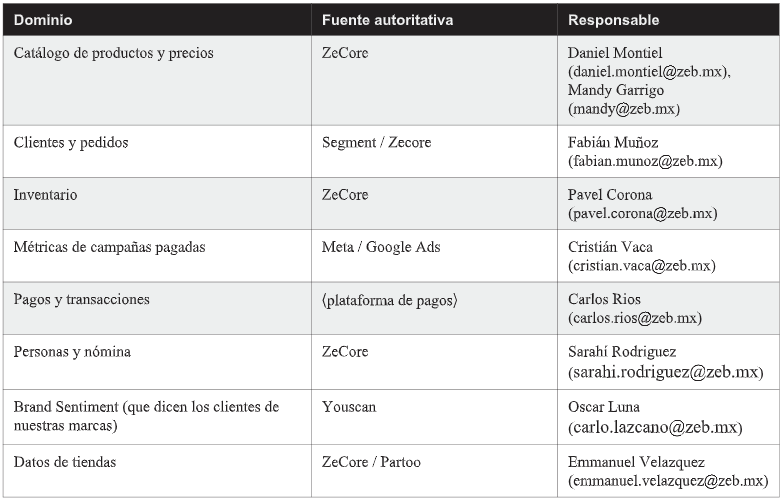 | Dominio | Fuente autoritativa | Responsable |
|---|---|---|
| Catálogo de productos y precios | ZeCore | Daniel Montiel (daniel.montiel@zeb.mx), Mandy Garrigo (mandy@zeb.mx) |
| Clientes y pedidos | Segment / Zecore | Fabián Muñoz (fabian.munoz@zeb.mx) |
| Inventario | ZeCore | Pavel Corona (pavel.corona@zeb.mx) |
| Métricas de campañas pagadas | Meta / Google Ads | Cristián Vaca (cristian.vaca@zeb.mx) |
| Pagos y transacciones | (plataforma de pagos) | Carlos Rios (carlos.rios@zeb.mx) |
| Personas y nómina | ZeCore | Sarahí Rodriguez (sarahi.rodriguez@zeb.mx) |
| Brand Sentiment (que dicen los clientes de nuestras marcas) | Youscan | Oscar Luna (carlo.lazcano@zeb.mx) |
| Datos de tiendas | ZeCore / Partoo | Emmanuel Velazquez (emmanuel.velazquez@zeb.mx) |